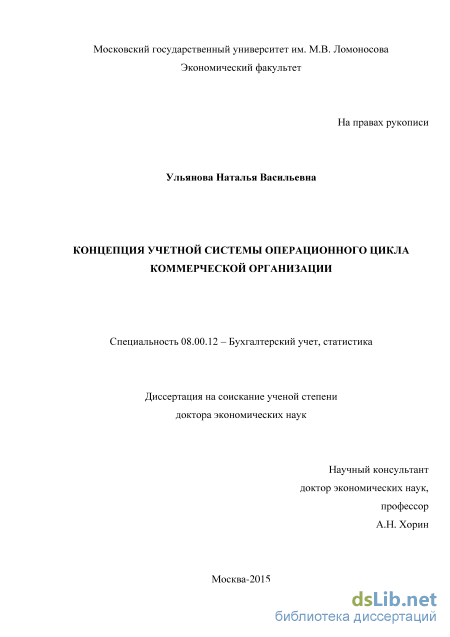 Московский государственный университет им. М.В. Ломоносова
Экономический факультет

На правах рукописи

Ульянова Наталья Васильевна

КОНЦЕПЦИЯ УЧЕТНОЙ СИСТЕМЫ ОПЕРАЦИОННОГО ЦИКЛА КОММЕРЧЕСКОЙ ОРГАНИЗАЦИИ

Специальность 08.00.12 – Бухгалтерский учет, статистика

Диссертация на соискание ученой степени
доктора экономических наук

Научный консультант
доктор экономических наук,
профессор
А.Н. Хорин

Москва-2015

dsLib.net
библиотека диссертаций